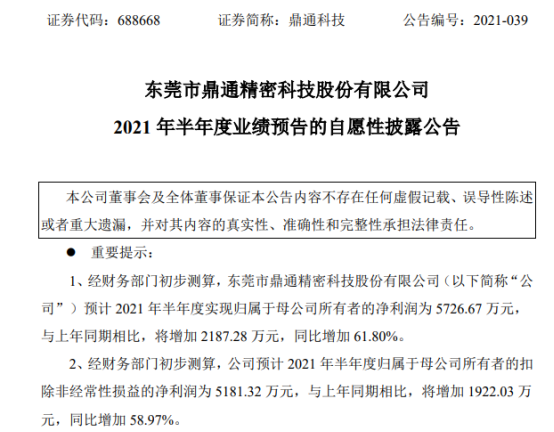 证券代码：688668 证券简称：鼎通科技 公告编号：2021-039

东莞市鼎通精密科技股份有限公司

2021年半年度业绩预告的自愿性披露公告

本公司董事会及全体董事保证本公告内容不存在任何虚假记载、误导性陈述或者重大遗漏，并对其内容的真实性、准确性和完整性承担法律责任。

• 重要提示：

1、经财务部门初步测算，东莞市鼎通精密科技股份有限公司（以下简称“公司”）预计2021年半年度实现归属于母公司所有者的净利润为5726.67万元，与上年同期相比，将增加2187.28万元，同比增加61.80%。

2、经财务部门初步测算，公司预计2021年半年度归属于母公司所有者的扣除非经常性损益的净利润为5181.32万元，与上年同期相比，将增加1922.03万元，同比增加58.97%。